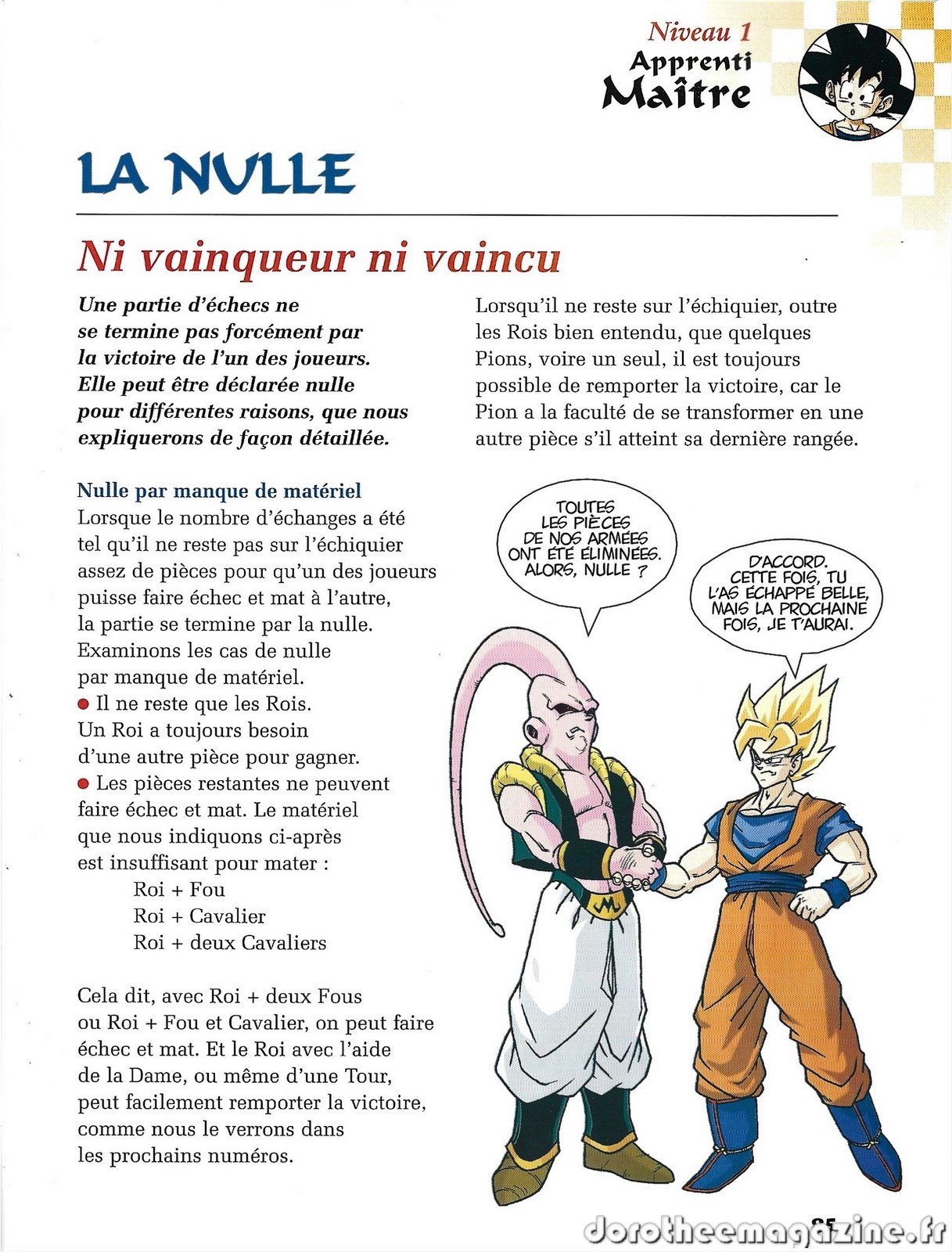 Niveau 1
Apprenti
Maître

LA NULLE

Ni vainqueur ni vaincu

Une partie d'échecs ne se termine pas forcément par la victoire de l'un des joueurs. Elle peut être déclarée nulle pour différentes raisons, que nous expliquerons de façon détaillée.

Nulle par manque de matériel
Lorsque le nombre d'échanges a été tel qu'il ne reste pas sur l'échiquier assez de pièces pour qu'un des joueurs puisse faire échec et mat à l'autre, la partie se termine par la nulle. Examinons les cas de nulle par manque de matériel.
● Il ne reste que les Rois. Un Roi a toujours besoin d'une autre pièce pour gagner.
● Les pièces restantes ne peuvent faire échec et mat. Le matériel que nous indiquons ci-après est insuffisant pour mater :
Roi + Fou
Roi + Cavalier
Roi + deux Cavaliers

Cela dit, avec Roi + deux Fous ou Roi + Fou et Cavalier, on peut faire échec et mat. Et le Roi avec l'aide de la Dame, ou même d'une Tour, peut facilement remporter la victoire, comme nous le verrons dans les prochains numéros.

Lorsqu'il ne reste sur l'échiquier, outre les Rois bien entendu, que quelques Pions, voire un seul, il est toujours possible de remporter la victoire, car le Pion a la faculté de se transformer en une autre pièce s'il atteint sa dernière rangée.

TOUTES LES PIÈCES DE NOS ARMÉES ONT ÉTÉ ÉLIMINÉES. ALORS, NULLE ?

D'ACCORD. CETTE FOIS, TU L'AS ÉCHAPPÉ BELLE, MAIS LA PROCHAINE FOIS, JE T'AURAI.

85
dorotheemagazine.fr